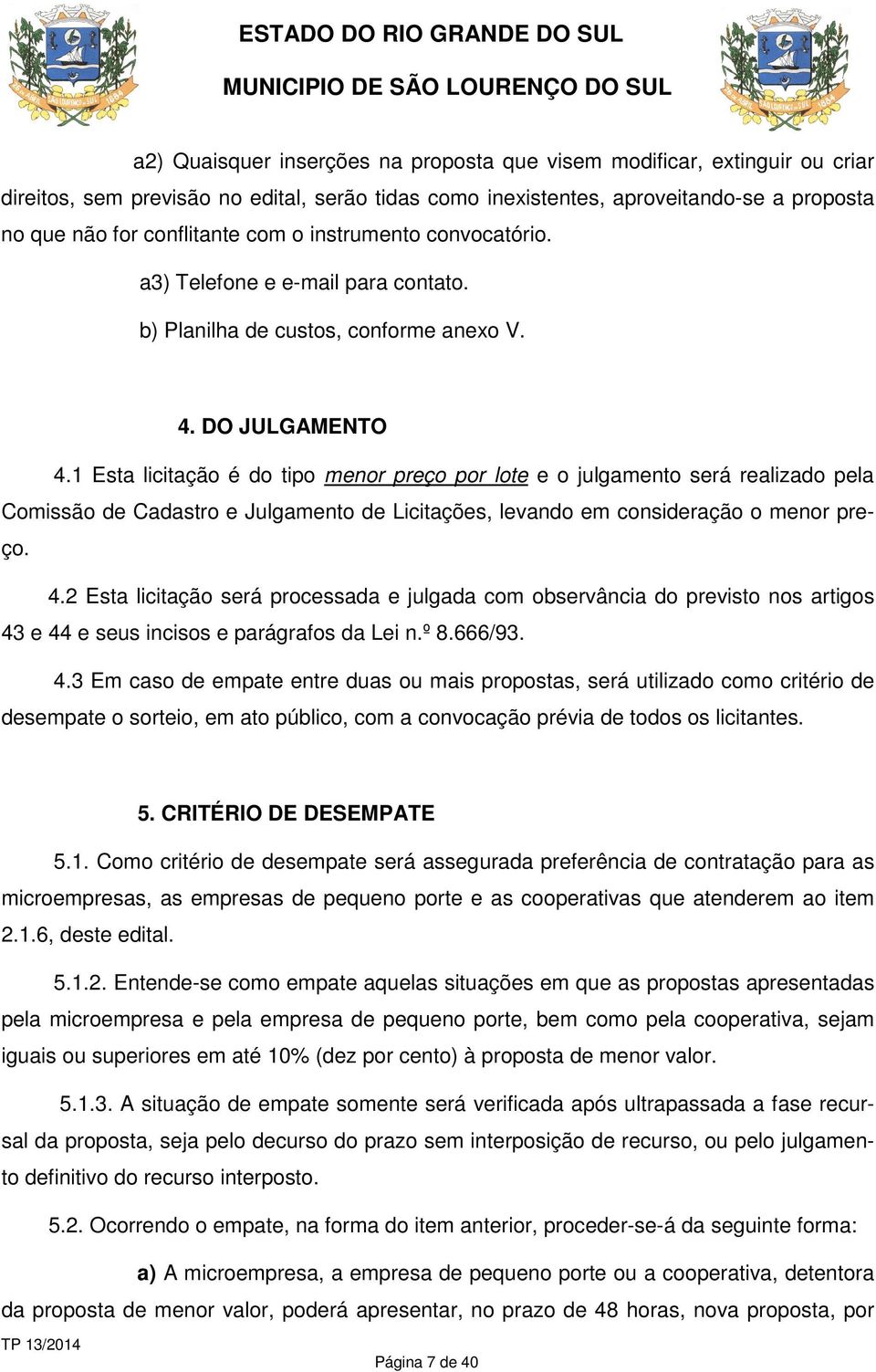 ESTADO DO RIO GRANDE DO SUL
MUNICIPIO DE SÃO LOURENÇO DO SUL

a2) Quaisquer inserções na proposta que visem modificar, extinguir ou criar direitos, sem previsão no edital, serão tidas como inexistentes, aproveitando-se a proposta no que não for conflitante com o instrumento convocatório.

a3) Telefone e e-mail para contato.

b) Planilha de custos, conforme anexo V.

4. DO JULGAMENTO

4.1 Esta licitação é do tipo menor preço por lote e o julgamento será realizado pela Comissão de Cadastro e Julgamento de Licitações, levando em consideração o menor preço.

4.2 Esta licitação será processada e julgada com observância do previsto nos artigos 43 e 44 e seus incisos e parágrafos da Lei n.º 8.666/93.

4.3 Em caso de empate entre duas ou mais propostas, será utilizado como critério de desempate o sorteio, em ato público, com a convocação prévia de todos os licitantes.

5. CRITÉRIO DE DESEMPATE

5.1. Como critério de desempate será assegurada preferência de contratação para as microempresas, as empresas de pequeno porte e as cooperativas que atenderem ao item 2.1.6, deste edital.

5.1.2. Entende-se como empate aquelas situações em que as propostas apresentadas pela microempresa e pela empresa de pequeno porte, bem como pela cooperativa, sejam iguais ou superiores em até 10% (dez por cento) à proposta de menor valor.

5.1.3. A situação de empate somente será verificada após ultrapassada a fase recursal da proposta, seja pelo decurso do prazo sem interposição de recurso, ou pelo julgamento definitivo do recurso interposto.

5.2. Ocorrendo o empate, na forma do item anterior, proceder-se-á da seguinte forma:

a) A microempresa, a empresa de pequeno porte ou a cooperativa, detentora da proposta de menor valor, poderá apresentar, no prazo de 48 horas, nova proposta, por

TP 13/2014
Página 7 de 40